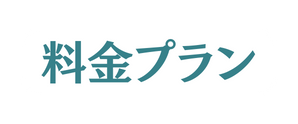 料金プラン